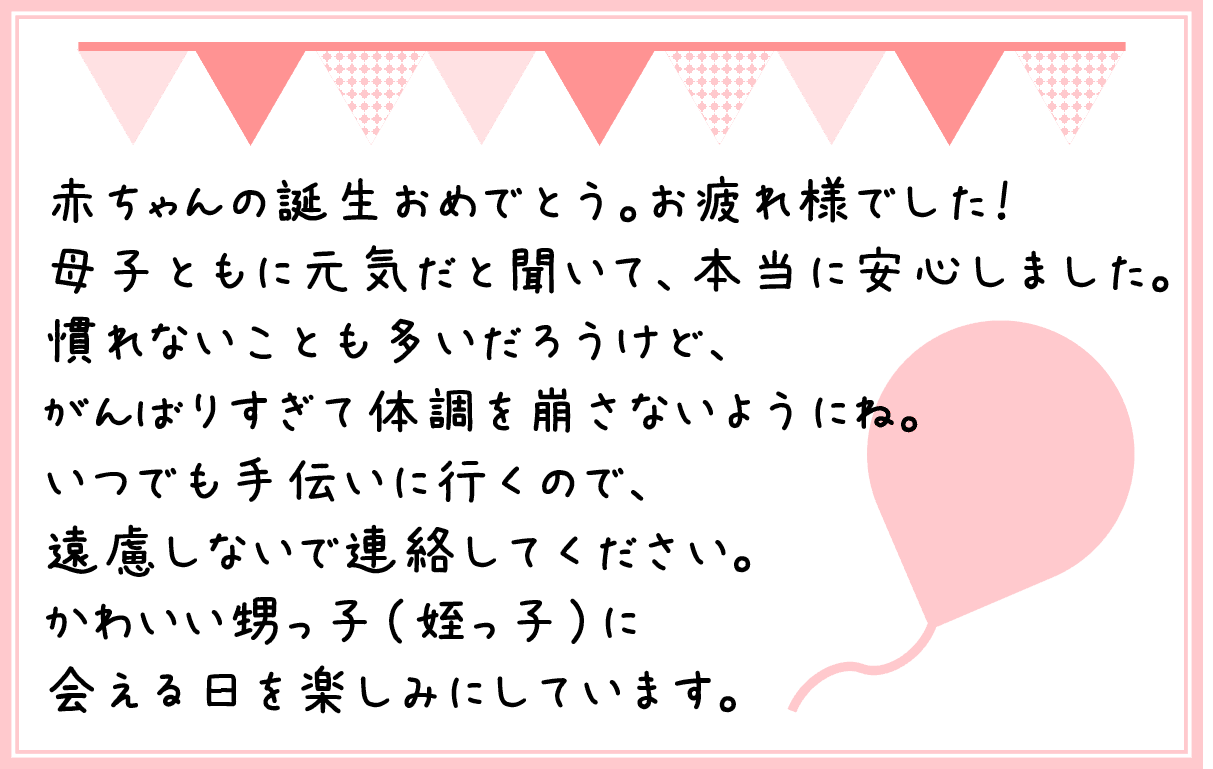 赤ちゃんの誕生おめでとう。お疲れ様でした！
母子ともに元気だと聞いて、本当に安心しました。
慣れないことも多いだろうけど、
がんばりすぎて体調を崩さないようにね。
いつでも手伝いに行くので、
遠慮しないで連絡してください。
かわいい甥っ子（姪っ子）に
会える日を楽しみにしています。